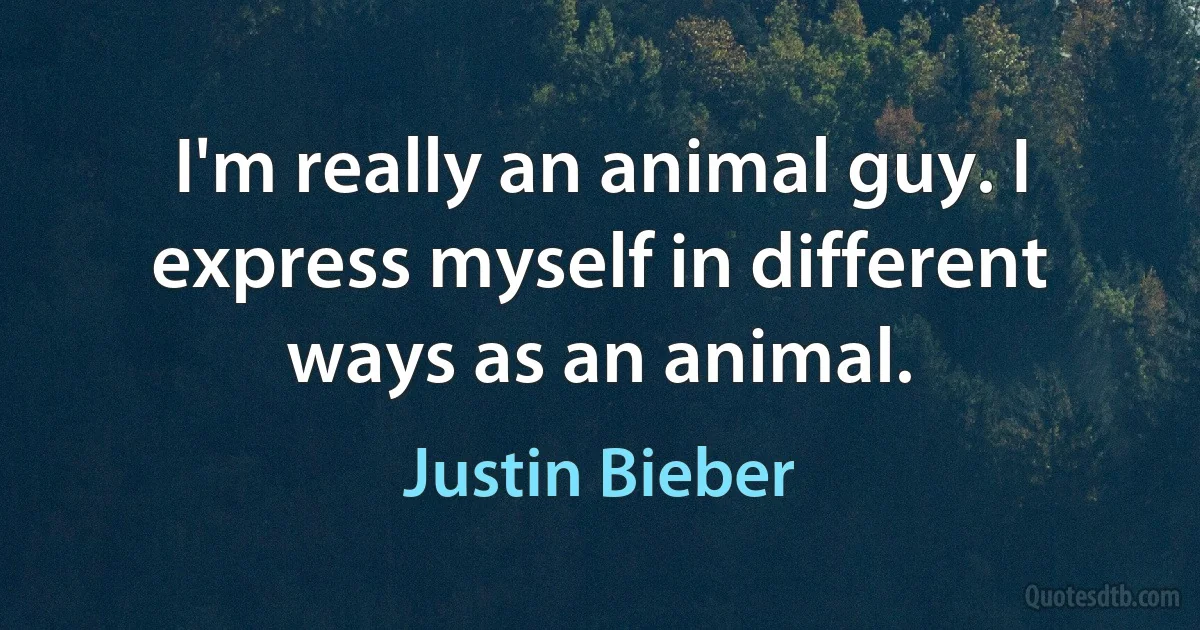 I'm really an animal guy. I express myself in different ways as an animal.

Justin Bieber

Quotesdtb.com